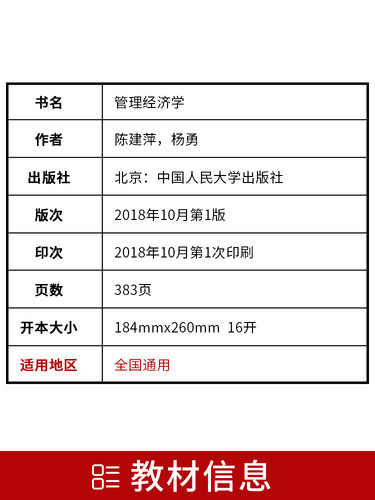 | 书名 | 管理经济学 |
|---|---|
| 作者 | 陈建萍，杨勇 |
| 出版社 | 北京：中国人民大学出版社 |
| 版次 | 2018年10月第1版 |
| 印次 | 2018年10月第1次印刷 |
| 页数 | 383页 |
| 开本大小 | 184mmx260mm 16开 |
| 适用地区 | 全国通用 |

教材信息